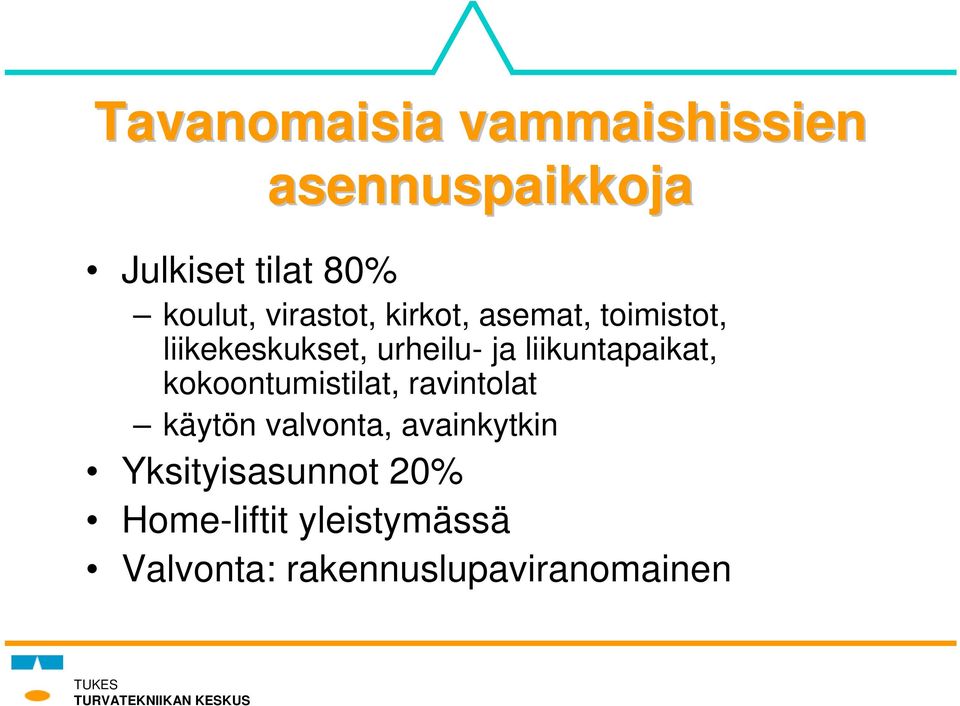 Tavanomaisia vammaishissien asennuspaikkoja

• Julkiset tilat 80%
– koulut, virastot, kirkot, asemat, toimistot, liikekeskukset, urheilu- ja liikuntapaikat, kokoontumistilat, ravintolat
– käytön valvonta, avainkytkin
• Yksityisasunnot 20%
• Home-liftit yleistymässä
• Valvonta: rakennuslupaviranomainen

TUKES
TURVATEKNIIKAN KESKUS